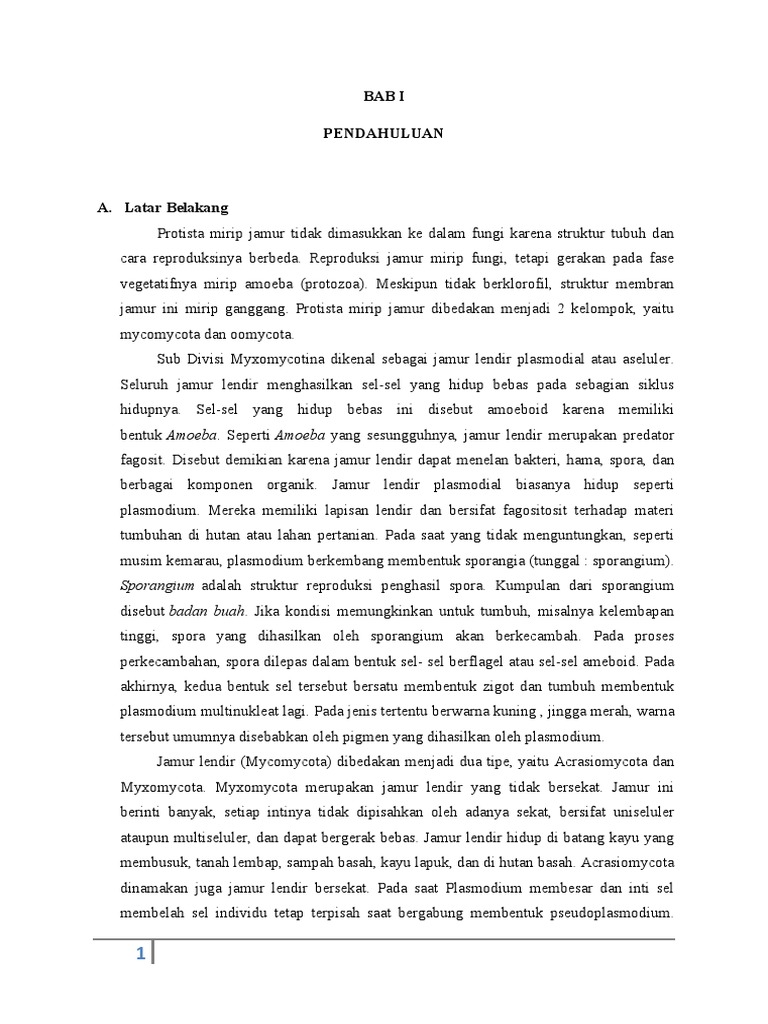 BAB I

PENDAHULUAN

A. Latar Belakang

Protista mirip jamur tidak dimasukkan ke dalam fungi karena struktur tubuh dan cara reproduksinya berbeda. Reproduksi jamur mirip fungi, tetapi gerakan pada fase vegetatifnya mirip amoeba (protozoa). Meskipun tidak berklorofil, struktur membran jamur ini mirip ganggang. Protista mirip jamur dibedakan menjadi 2 kelompok, yaitu mycomycota dan oomycota.

Sub Divisi Myxomycotina dikenal sebagai jamur lendir plasmodial atau aseluler. Seluruh jamur lendir menghasilkan sel-sel yang hidup bebas pada sebagian siklus hidupnya. Sel-sel yang hidup bebas ini disebut amoeboid karena memiliki bentuk Amoeba. Seperti Amoeba yang sesungguhnya, jamur lendir merupakan predator fagosit. Disebut demikian karena jamur lendir dapat menelan bakteri, hama, spora, dan berbagai komponen organik. Jamur lendir plasmodial biasanya hidup seperti plasmodium. Mereka memiliki lapisan lendir dan bersifat fagositosit terhadap materi tumbuhan di hutan atau lahan pertanian. Pada saat yang tidak menguntungkan, seperti musim kemarau, plasmodium berkembang membentuk sporangia (tunggal : sporangium). Sporangium adalah struktur reproduksi penghasil spora. Kumpulan dari sporangium disebut badan buah. Jika kondisi memungkinkan untuk tumbuh, misalnya kelembapan tinggi, spora yang dihasilkan oleh sporangium akan berkecambah. Pada proses perkecambahan, spora dilepas dalam bentuk sel- sel berflagel atau sel-sel ameboid. Pada akhirnya, kedua bentuk sel tersebut bersatu membentuk zigot dan tumbuh membentuk plasmodium multinukleat lagi. Pada jenis tertentu berwarna kuning , jingga merah, warna tersebut umumnya disebabkan oleh pigmen yang dihasilkan oleh plasmodium.

Jamur lendir (Mycomycota) dibedakan menjadi dua tipe, yaitu Acrasiomycota dan Myxomycota. Myxomycota merupakan jamur lendir yang tidak bersekat. Jamur ini berinti banyak, setiap intinya tidak dipisahkan oleh adanya sekat, bersifat uniseluler ataupun multiseluler, dan dapat bergerak bebas. Jamur lendir hidup di batang kayu yang membusuk, tanah lembap, sampah basah, kayu lapuk, dan di hutan basah. Acrasiomycota dinamakan juga jamur lendir bersekat. Pada saat Plasmodium membesar dan inti sel membelah sel individu tetap terpisah saat bergabung membentuk pseudoplasmodium.

1